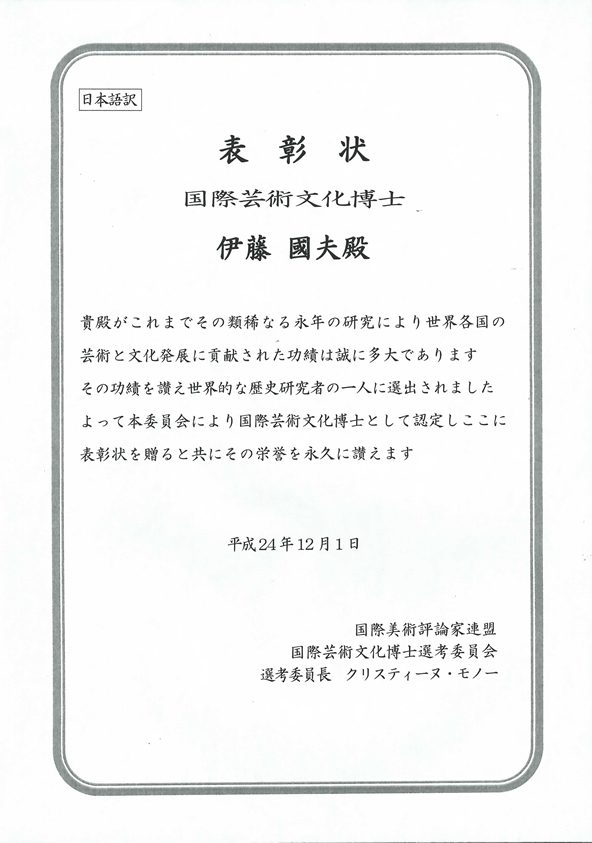 日本語訳

表 彰 状

国際芸術文化博士

伊藤 國夫殿

貴殿がこれまでその類稀なる永年の研究により世界各国の芸術と文化発展に貢献された功績は誠に多大であります
その功績を讃え世界的な歴史研究者の一人に選出されました
よって本委員会により国際芸術文化博士として認定しここに表彰状を贈ると共にその栄誉を永久に讃えます

平成24年12月1日

国際美術評論家連盟
国際芸術文化博士選考委員会
選考委員長 クリスティーヌ・モノー